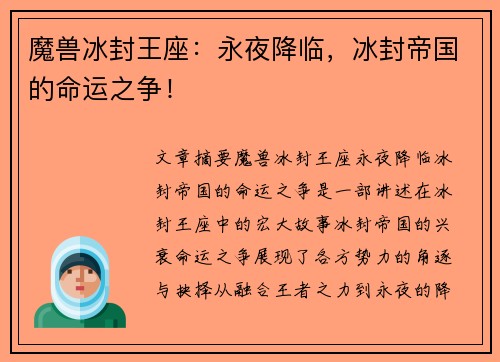 魔兽冰封王座：永夜降临，冰封帝国的命运之争！

文章摘要魔兽冰封王座永夜降临冰封帝国的命运之争是一部讲述在冰封王座中的宏大故事冰封帝国的兴衰命运之争展现了各方势力的角逐与抉择从融合王者之力到永夜的降